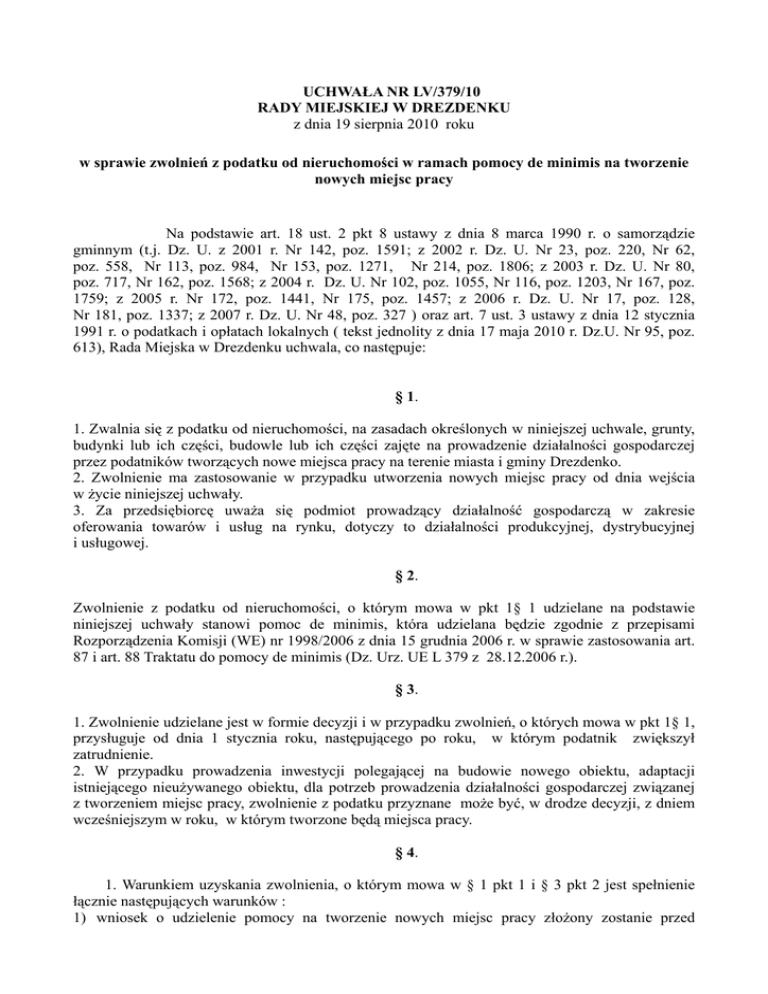 UCHWAŁA NR LV/379/10
RADY MIEJSKIEJ W DREZDENKU
z dnia 19 sierpnia 2010 roku

w sprawie zwolnień z podatku od nieruchomości w ramach pomocy de minimis na tworzenie nowych miejsc pracy

Na podstawie art. 18 ust. 2 pkt 8 ustawy z dnia 8 marca 1990 r. o samorządzie gminnym (t.j. Dz. U. z 2001 r. Nr 142, poz. 1591; z 2002 r. Dz. U. Nr 23, poz. 220, Nr 62, poz. 558, Nr 113, poz. 984, Nr 153, poz. 1271, Nr 214, poz. 1806; z 2003 r. Dz. U. Nr 80, poz. 717, Nr 162, poz. 1568; z 2004 r. Dz. U. Nr 102, poz. 1055, Nr 116, poz. 1203, Nr 167, poz. 1759; z 2005 r. Nr 172, poz. 1441, Nr 175, poz. 1457; z 2006 r. Dz. U. Nr 17, poz. 128, Nr 181, poz. 1337; z 2007 r. Dz. U. Nr 48, poz. 327 ) oraz art. 7 ust. 3 ustawy z dnia 12 stycznia 1991 r. o podatkach i opłatach lokalnych ( tekst jednolity z dnia 17 maja 2010 r. Dz.U. Nr 95, poz. 613), Rada Miejska w Drezdenku uchwala, co następuje:

§ 1.

1. Zwalnia się z podatku od nieruchomości, na zasadach określonych w niniejszej uchwale, grunty, budynki lub ich części, budowle lub ich części zajęte na prowadzenie działalności gospodarczej przez podatników tworzących nowe miejsca pracy na terenie miasta i gminy Drezdenko.
2. Zwolnienie ma zastosowanie w przypadku utworzenia nowych miejsc pracy od dnia wejścia w życie niniejszej uchwały.
3. Za przedsiębiorcę uważa się podmiot prowadzący działalność gospodarczą w zakresie oferowania towarów i usług na rynku, dotyczy to działalności produkcyjnej, dystrybucyjnej i usługowej.

§ 2.

Zwolnienie z podatku od nieruchomości, o którym mowa w pkt 1§ 1 udzielane na podstawie niniejszej uchwały stanowi pomoc de minimis, która udzielana będzie zgodnie z przepisami Rozporządzenia Komisji (WE) nr 1998/2006 z dnia 15 grudnia 2006 r. w sprawie zastosowania art. 87 i art. 88 Traktatu do pomocy de minimis (Dz. Urz. UE L 379 z 28.12.2006 r.).

§ 3.

1. Zwolnienie udzielane jest w formie decyzji i w przypadku zwolnień, o których mowa w pkt 1§ 1, przysługuje od dnia 1 stycznia roku, następującego po roku, w którym podatnik zwiększył zatrudnienie.
2. W przypadku prowadzenia inwestycji polegającej na budowie nowego obiektu, adaptacji istniejącego nieużywanego obiektu, dla potrzeb prowadzenia działalności gospodarczej związanej z tworzeniem miejsc pracy, zwolnienie z podatku przyznane może być, w drodze decyzji, z dniem wcześniejszym w roku, w którym tworzone będą miejsca pracy.

§ 4.

1. Warunkiem uzyskania zwolnienia, o którym mowa w § 1 pkt 1 i § 3 pkt 2 jest spełnienie łącznie następujących warunków :
1) wniosek o udzielenie pomocy na tworzenie nowych miejsc pracy złożony zostanie przed